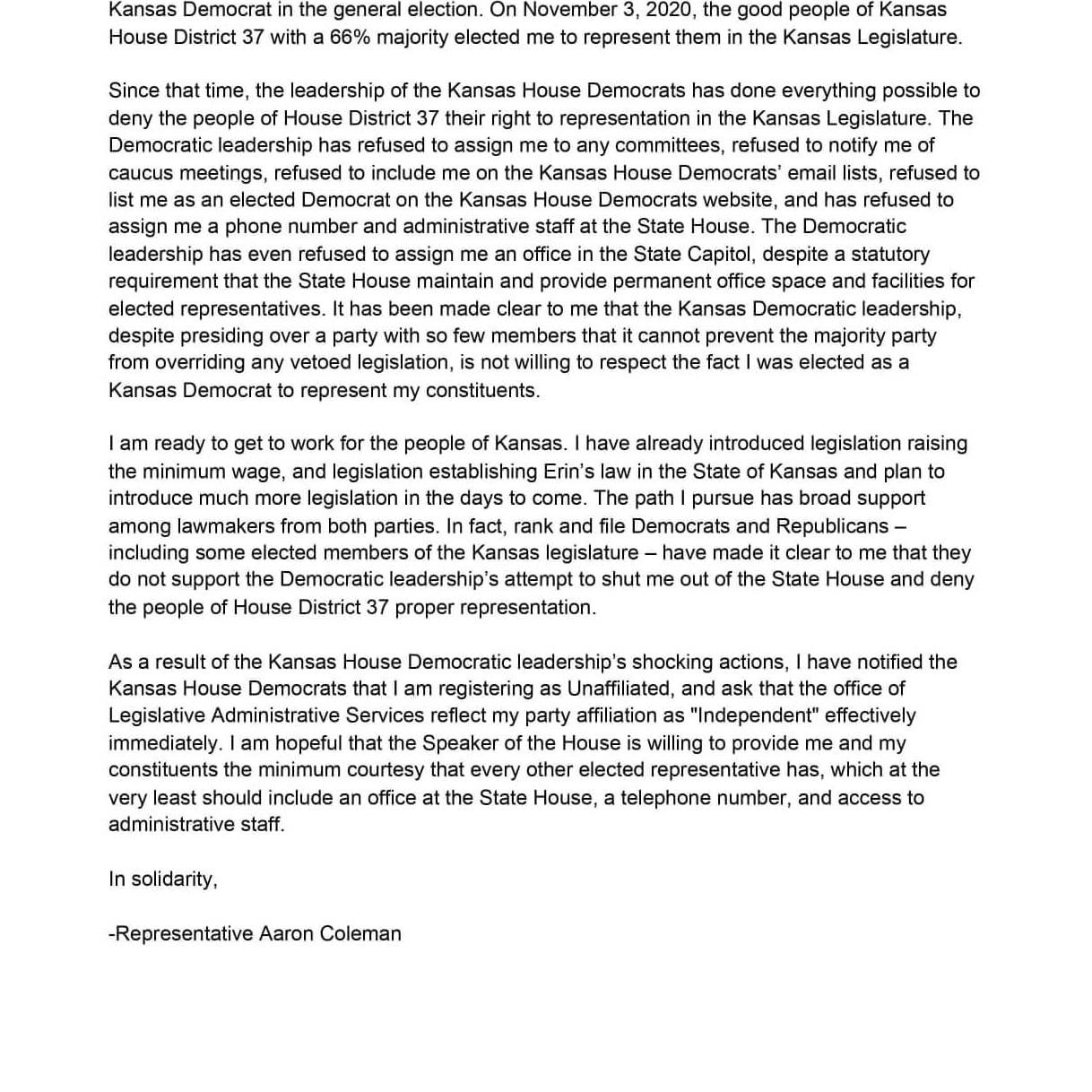 Kansas Democrat in the general election. On November 3, 2020, the good people of Kansas House District 37 with a 66% majority elected me to represent them in the Kansas Legislature.

Since that time, the leadership of the Kansas House Democrats has done everything possible to deny the people of House District 37 their right to representation in the Kansas Legislature. The Democratic leadership has refused to assign me to any committees, refused to notify me of caucus meetings, refused to include me on the Kansas House Democrats' email lists, refused to list me as an elected Democrat on the Kansas House Democrats website, and has refused to assign me a phone number and administrative staff at the State House. The Democratic leadership has even refused to assign me an office in the State Capitol, despite a statutory requirement that the State House maintain and provide permanent office space and facilities for elected representatives. It has been made clear to me that the Kansas Democratic leadership, despite presiding over a party with so few members that it cannot prevent the majority party from overriding any vetoed legislation, is not willing to respect the fact I was elected as a Kansas Democrat to represent my constituents.

I am ready to get to work for the people of Kansas. I have already introduced legislation raising the minimum wage, and legislation establishing Erin's law in the State of Kansas and plan to introduce much more legislation in the days to come. The path I pursue has broad support among lawmakers from both parties. In fact, rank and file Democrats and Republicans – including some elected members of the Kansas legislature – have made it clear to me that they do not support the Democratic leadership's attempt to shut me out of the State House and deny the people of House District 37 proper representation.

As a result of the Kansas House Democratic leadership's shocking actions, I have notified the Kansas House Democrats that I am registering as Unaffiliated, and ask that the office of Legislative Administrative Services reflect my party affiliation as "Independent" effectively immediately. I am hopeful that the Speaker of the House is willing to provide me and my constituents the minimum courtesy that every other elected representative has, which at the very least should include an office at the State House, a telephone number, and access to administrative staff.

In solidarity,

-Representative Aaron Coleman